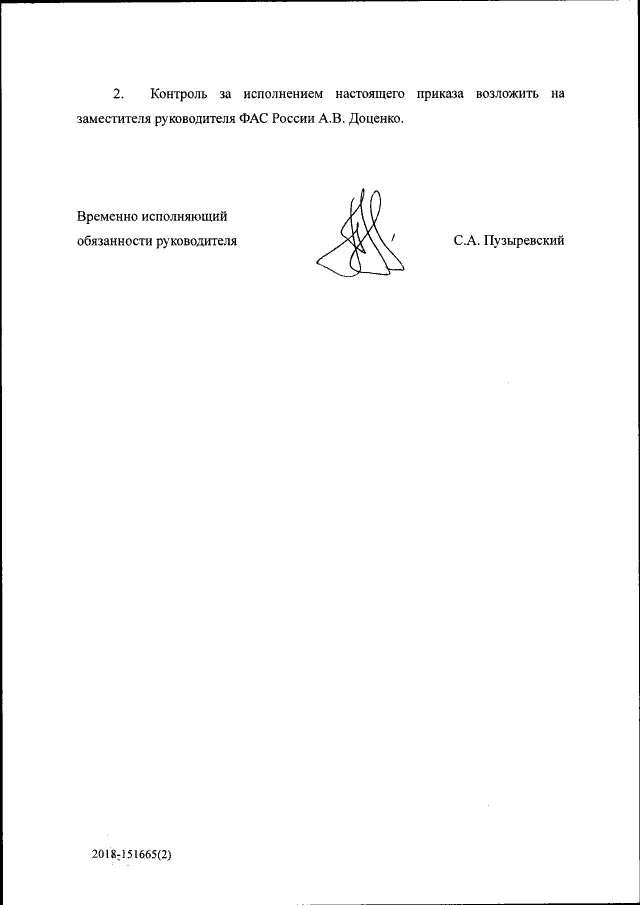 2. Контроль за исполнением настоящего приказа возложить на заместителя руководителя ФАС России А.В. Доценко.

Временно исполняющий обязанности руководителя

С.А. Пузыревский

2018-151665(2)